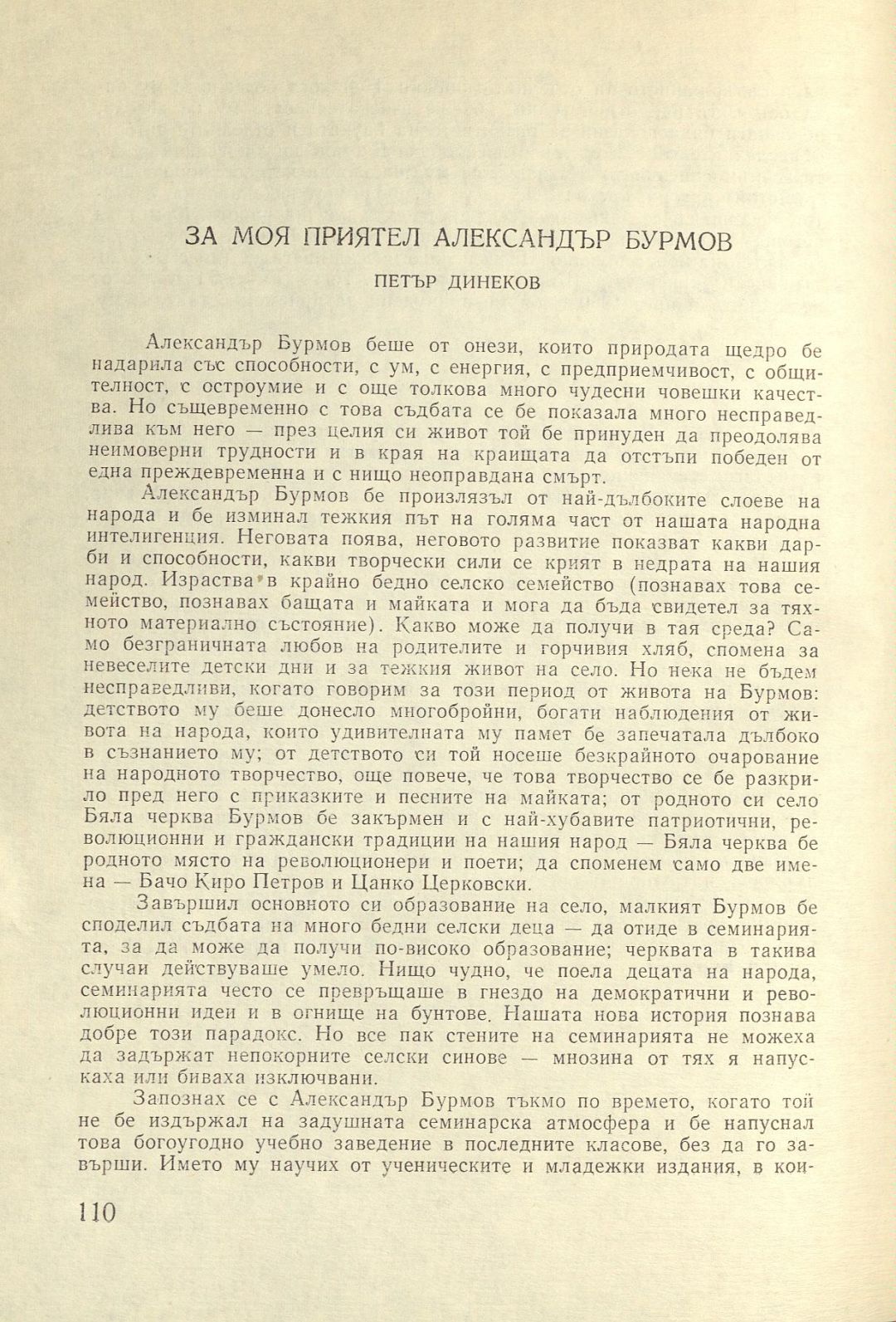 ЗА МОЯ ПРИЯТЕЛ АЛЕКСАНДЪР БУРМОВ

ПЕТЪР ДИНЕКОВ

Александър Бурмов беше от онези, които природата щедро бе надарила със способности, с ум, с енергия, с предприемчивост, с общителност, с остроумие и с още толкова много чудесни човешки качества. Но същевременно с това съдбата се бе показала много несправедлива към него — през целия си живот той бе принуден да преодолява неимоверни трудности и в края на краищата да отстъпи победен от една преждевременна и с нищо неоправдана смърт.

Александър Бурмов бе произлязъл от най-дълбоките слоеве на народа и бе изминал тежкия път на голяма част от нашата народна интелигенция. Неговата поява, неговото развитие показват какви дарби и способности, какви творчески сили се крият в недрата на нашия народ. Израства в крайно бедно селско семейство (познавах това семейство, познавах бащата и майката и мога да бъда свидетел за тяхното материално състояние). Какво може да получи в тая среда? Само безграничната любов на родителите и горчивия хляб, спомена за невеселите детски дни и за тежкия живот на село. Но нека не бъдем несправедливи, когато говорим за този период от живота на Бурмов: детството му беше донесло многобройни, богати наблюдения от живота на народа, които удивителната му памет бе запечатала дълбоко в съзнанието му; от детството си той носеше безкрайното очарование на народното творчество, още повече, че това творчество се бе разкрило пред него с приказките и песните на майката; от родното си село Бяла черква Бурмов бе закърмен и с най-хубавите патриотични, революционни и граждански традиции на нашия народ — Бяла черква бе родното място на революционери и поети; да споменем само две имена — Бачо Киро Петров и Цанко Церковски.

Завършил основното си образование на село, малкият Бурмов бе споделил съдбата на много бедни селски деца — да отиде в семинарията, за да може да получи по-високо образование; черквата в такива случаи действуваше умело. Нищо чудно, че поела децата на народа, семинарията често се превръщаше в гнездо на демократични и революционни идеи и в огнище на бунтове. Нашата нова история познава добре този парадокс. Но все пак стените на семинарията не можеха да задържат непокорните селски синове — мнозина от тях я напускаха или биваха изключвани.

Запознах се с Александър Бурмов тъкмо по времето, когато той не бе издържал на задушната семинарска атмосфера и бе напуснал това богоугодно учебно заведение в последните класове, без да го завърши. Името му научих от ученическите и младежки издания, в кои-

110